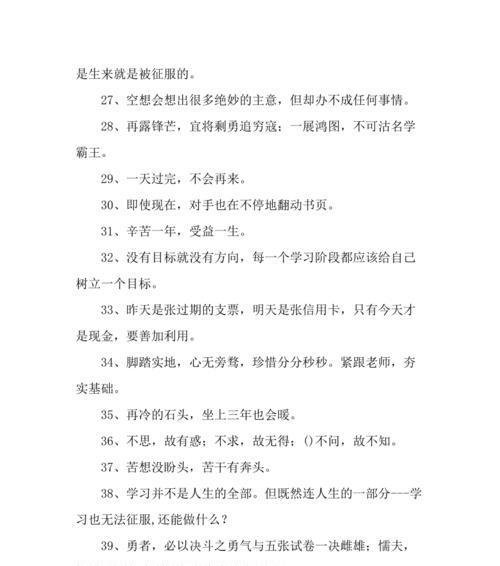 是生来就是被征服的。

27、空想会想出很多绝妙的主意，但却办不成任何事情。

28、再露锋芒，宜将剩勇追穷寇；一展鸿图，不可沽名学霸王。

29、一天过完，不会再来。

30、即使现在，对手也在不停地翻动书页。

31、辛苦一年，受益一生。

32、没有目标就没有方向，每一个学习阶段都应该给自己树立一个目标。

33、昨天是张过期的支票，明天是张信用卡，只有今天才是现金，要善加利用。

34、脚踏实地，心无旁骛，珍惜分分秒秒。紧跟老师，夯实基础。

35、再冷的石头，坐上三年也会暖。

36、不思，故有惑；不求，故无得；()不问，故不知。

37、苦想没盼头，苦干有奔头。

38、学习并不是人生的全部。但既然连人生的一部分——学习也无法征服，还能做什么？

39、勇者，必以决斗之勇气与五张试卷一决雌雄；懦夫，